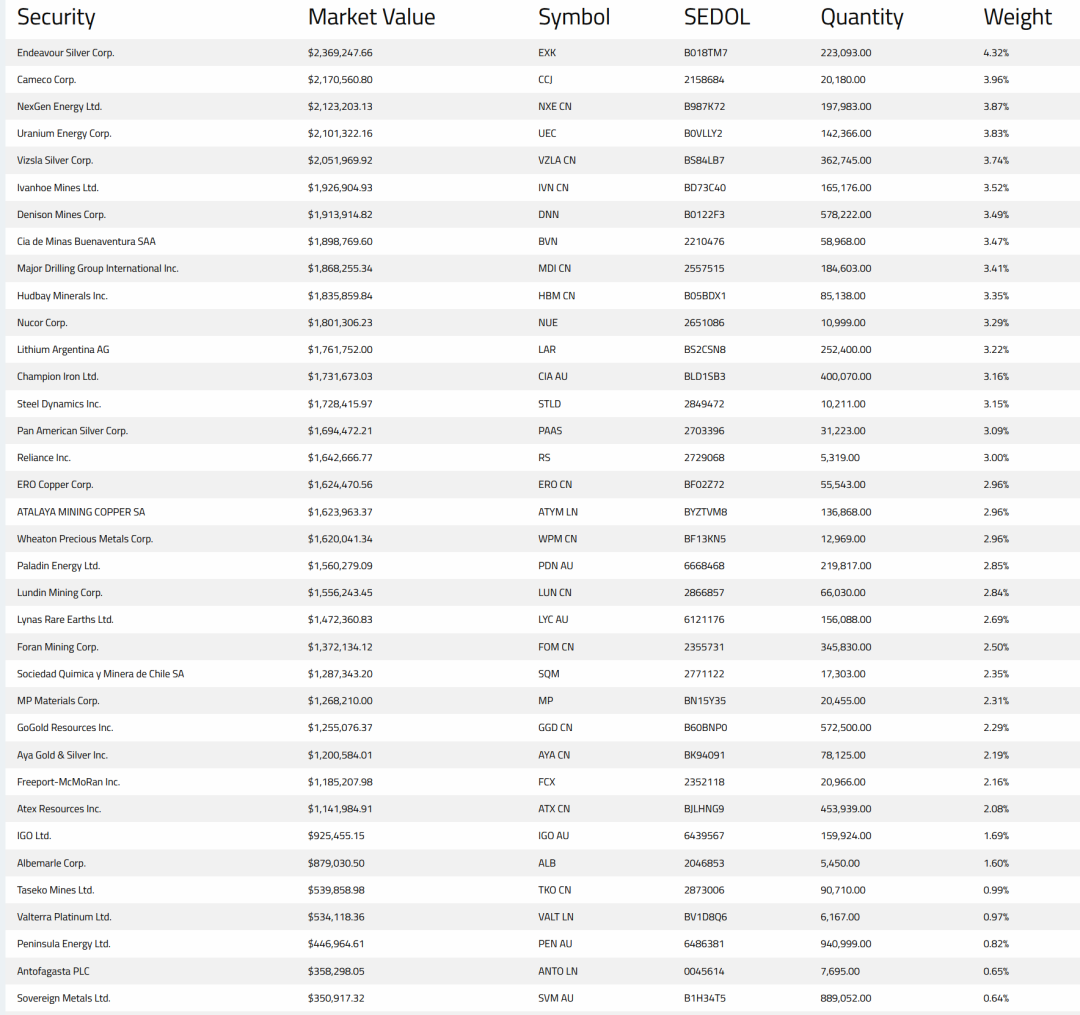 | Security | Market Value | Symbol | SEDOL | Quantity | Weight |
|---|---|---|---|---|---|
| Endeavour Silver Corp. | $2,369,247.66 | EXK | B018TM7 | 223,093.00 | 4.32% |
| Cameco Corp. | $2,170,560.80 | CCJ | 2158684 | 20,180.00 | 3.96% |
| NexGen Energy Ltd. | $2,123,203.13 | NXE CN | B987K72 | 197,983.00 | 3.87% |
| Uranium Energy Corp. | $2,101,322.16 | UEC | B0VLLY2 | 142,366.00 | 3.83% |
| Vizsla Silver Corp. | $2,051,969.92 | VZLA CN | BS84LB7 | 362,745.00 | 3.74% |
| Ivanhoe Mines Ltd. | $1,926,904.93 | IVN CN | BD73C40 | 165,176.00 | 3.52% |
| Denison Mines Corp. | $1,913,914.82 | DNN | B0122F3 | 578,222.00 | 3.49% |
| Cia de Minas Buenaventura SAA | $1,898,769.60 | BVN | 2210476 | 58,968.00 | 3.47% |
| Major Drilling Group International Inc. | $1,868,255.34 | MDI CN | 2557515 | 184,603.00 | 3.41% |
| Hudbay Minerals Inc. | $1,835,859.84 | HBM CN | B05BDX1 | 85,138.00 | 3.35% |
| Nucor Corp. | $1,801,306.23 | NUE | 2651086 | 10,999.00 | 3.29% |
| Lithium Argentina AG | $1,761,752.00 | LAR | BS2CSN8 | 252,400.00 | 3.22% |
| Champion Iron Ltd. | $1,731,673.03 | CIA AU | BLD1SB3 | 400,070.00 | 3.16% |
| Steel Dynamics Inc. | $1,728,415.97 | STLD | 2849472 | 10,211.00 | 3.15% |
| Pan American Silver Corp. | $1,694,472.21 | PAAS | 2703396 | 31,223.00 | 3.09% |
| Reliance Inc. | $1,642,666.77 | RS | 2729068 | 5,319.00 | 3.00% |
| ERO Copper Corp. | $1,624,470.56 | ERO CN | BF02Z72 | 55,543.00 | 2.96% |
| ATALAYA MINING COPPER SA | $1,623,963.37 | ATYM LN | BYZTVM8 | 136,868.00 | 2.96% |
| Wheaton Precious Metals Corp. | $1,620,041.34 | WPM CN | BF13KN5 | 12,969.00 | 2.96% |
| Paladin Energy Ltd. | $1,560,279.09 | PDN AU | 6668468 | 219,817.00 | 2.85% |
| Lundin Mining Corp. | $1,556,243.45 | LUN CN | 2866857 | 66,030.00 | 2.84% |
| Lynas Rare Earths Ltd. | $1,472,360.83 | LYC AU | 6121176 | 156,088.00 | 2.69% |
| Foran Mining Corp. | $1,372,134.12 | FOM CN | 2355731 | 345,830.00 | 2.50% |
| Sociedad Quimica y Minera de Chile SA | $1,287,343.20 | SQM | 2771122 | 17,303.00 | 2.35% |
| MP Materials Corp. | $1,268,210.00 | MP | BN15Y35 | 20,455.00 | 2.31% |
| GoGold Resources Inc. | $1,255,076.37 | GGD CN | B60BNP0 | 572,500.00 | 2.29% |
| Aya Gold & Silver Inc. | $1,200,584.01 | AYA CN | BK94091 | 78,125.00 | 2.19% |
| Freeport-McMoRan Inc. | $1,185,207.98 | FCX | 2352118 | 20,966.00 | 2.16% |
| Atex Resources Inc. | $1,141,984.91 | ATX CN | BJLHNG9 | 453,939.00 | 2.08% |
| IGO Ltd. | $925,455.15 | IGO AU | 6439567 | 159,924.00 | 1.69% |
| Albemarle Corp. | $879,030.50 | ALB | 2046853 | 5,450.00 | 1.60% |
| Taseko Mines Ltd. | $539,858.98 | TKO CN | 2873006 | 90,710.00 | 0.99% |
| Valterra Platinum Ltd. | $534,118.36 | VALT LN | BV1D8Q6 | 6,167.00 | 0.97% |
| Peninsula Energy Ltd. | $446,964.61 | PEN AU | 6486381 | 940,999.00 | 0.82% |
| Antofagasta PLC | $358,298.05 | ANTO LN | 0045614 | 7,695.00 | 0.65% |
| Sovereign Metals Ltd. | $350,917.32 | SVM AU | B1H34T5 | 889,052.00 | 0.64% |